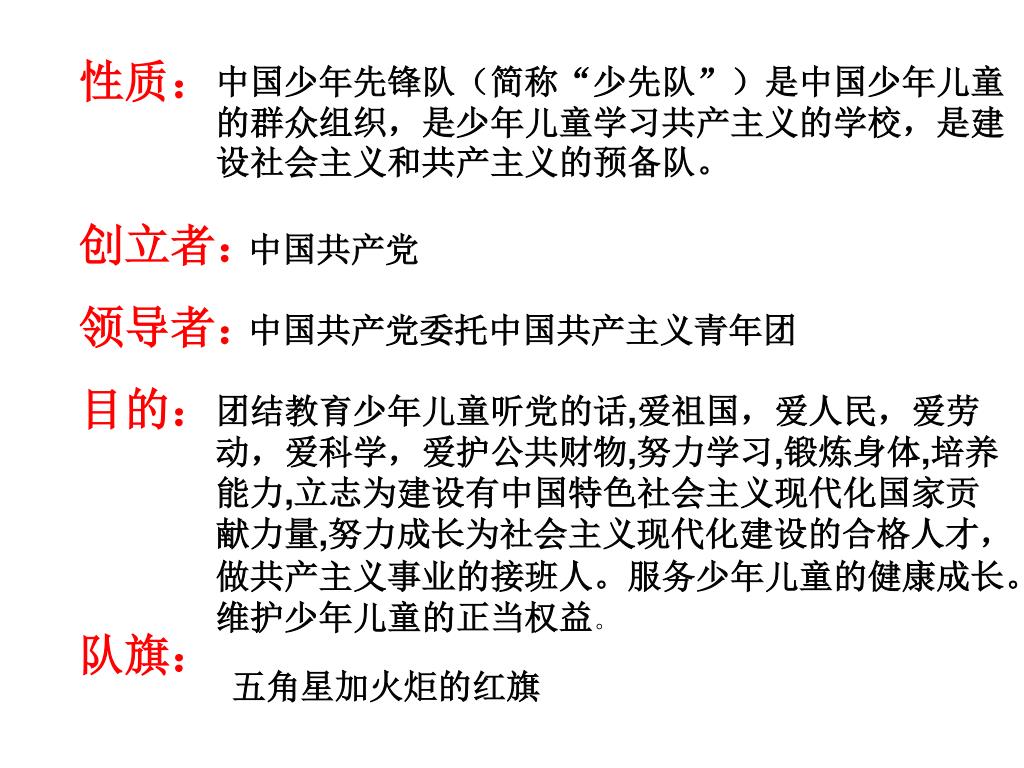 性质：中国少年先锋队（简称“少先队”）是中国少年儿童的群众组织，是少年儿童学习共产主义的学校，是建设社会主义和共产主义的预备队。

创立者：中国共产党

领导者：中国共产党委托中国共产主义青年团

目的：团结教育少年儿童听党的话,爱祖国，爱人民，爱劳动，爱科学，爱护公共财物,努力学习,锻炼身体,培养能力,立志为建设有中国特色社会主义现代化国家贡献力量,努力成长为社会主义现代化建设的合格人才，做共产主义事业的接班人。服务少年儿童的健康成长。维护少年儿童的正当权益。

队旗：五角星加火炬的红旗